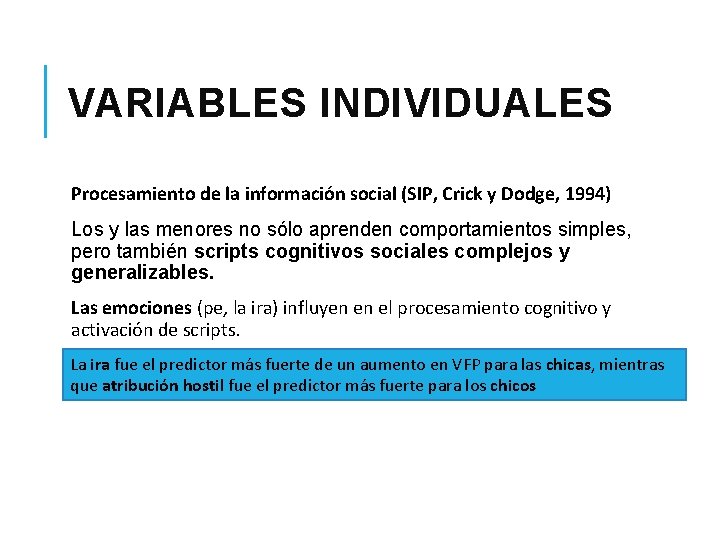 VARIABLES INDIVIDUALES

Procesamiento de la información social (SIP, Crick y Dodge, 1994)

Los y las menores no sólo aprenden comportamientos simples, pero también scripts cognitivos sociales complejos y generalizables.

Las emociones (pe, la ira) influyen en el procesamiento cognitivo y activación de scripts.

La ira fue el predictor más fuerte de un aumento en VFP para las chicas, mientras que atribución hostil fue el predictor más fuerte para los chicos